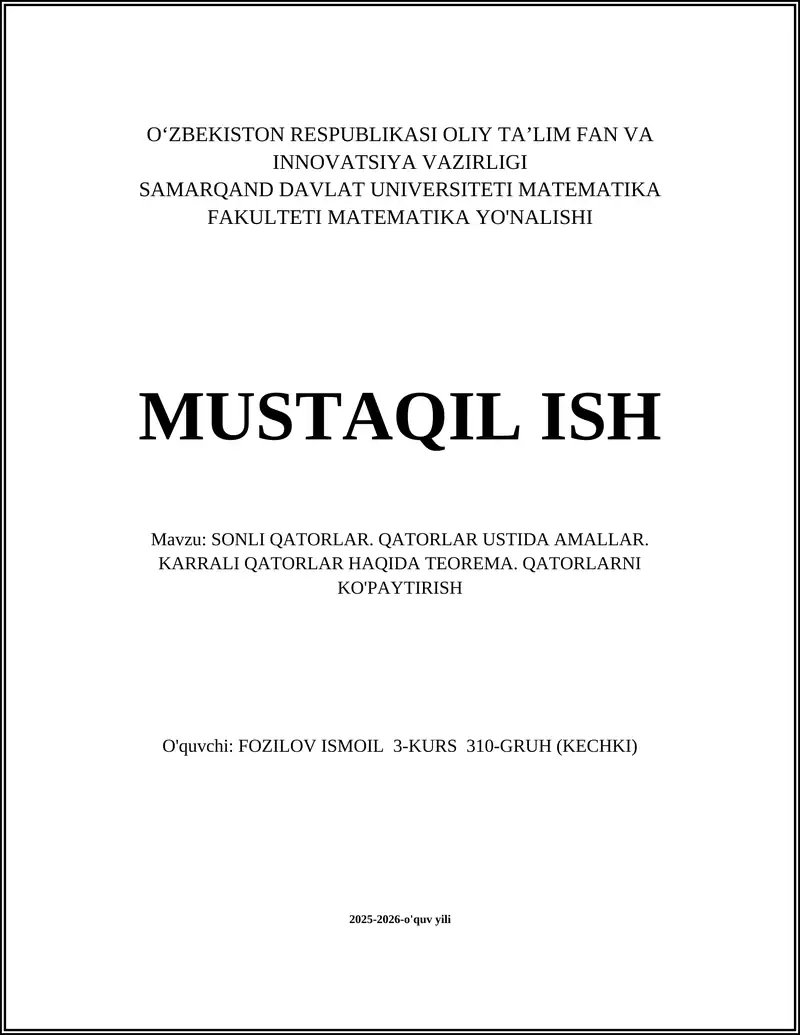 O‘ZBEKISTON RESPUBLIKASI OLIY TA’LIM FAN VA INNOVATSIYA VAZIRLIGI
SAMARQAND DAVLAT UNIVERSITETI MATEMATIKA FAKULTETI MATEMATIKA YO'NALISHI

MUSTAQIL ISH

Mavzu: SONLI QATORLAR. QATORLAR USTIDA AMALLAR. KARRALI QATORLAR HAQIDA TEOREMA. QATORLARNI KO'PAYTIRISH

O'quvchi: FOZILOV ISMOIL 3-KURS 310-GRUH (KECHKI)

2025-2026-o'quv yili